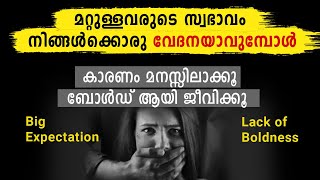 മറ്റുള്ളവരുടെ സ്വഭാവം നിങ്ങൾക്കൊരു വേദനയാവുമ്പോൾ

കാരണം മനസ്സിലാക്കൂ
ബോൾഡ് ആയി ജീവിക്കൂ

Big Expectation

Lack of Boldness